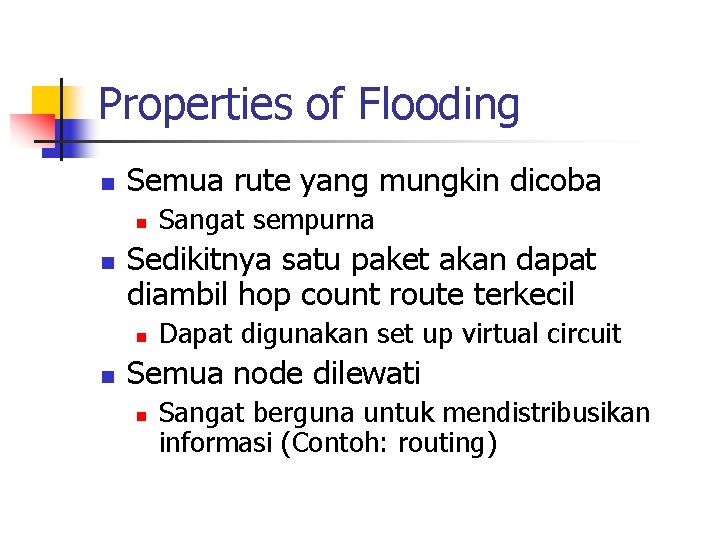 Properties of Flooding

- Semua rute yang mungkin dicoba
  - Sangat sempurna
- Sedikitnya satu paket akan dapat diambil hop count route terkecil
  - Dapat digunakan set up virtual circuit
- Semua node dilewati
  - Sangat berguna untuk mendistribusikan informasi (Contoh: routing)